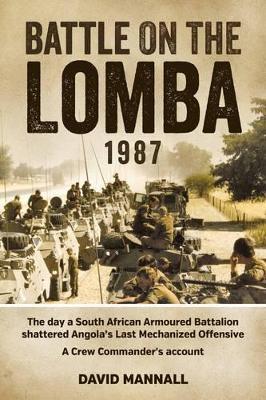 BATTLE ON THE LOMBA 1987

The day a South African Armoured Battalion shattered Angola's Last Mechanized Offensive

A Crew Commander's account

DAVID MANNALL